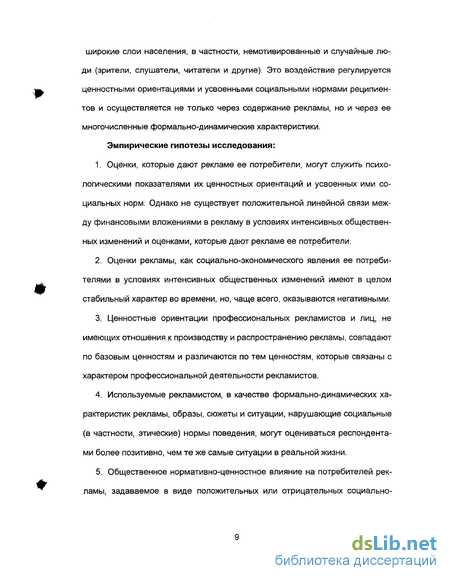 широкие слои населения, в частности, немотивированные и случайные люди (зрители, слушатели, читатели и другие). Это воздействие регулируется ценностными ориентациями и усвоенными социальными нормами реципиентов и осуществляется не только через содержание рекламы, но и через ее многочисленные формально-динамические характеристики.

Эмпирические гипотезы исследования:

1. Оценки, которые дают рекламе ее потребители, могут служить психологическими показателями их ценностных ориентаций и усвоенных ими социальных норм. Однако не существует положительной линейной связи между финансовыми вложениями в рекламу в условиях интенсивных общественных изменений и оценками, которые дают рекламе ее потребители.

2. Оценки рекламы, как социально-экономического явления ее потребителями в условиях интенсивных общественных изменений имеют в целом стабильный характер во времени, но, чаще всего, оказываются негативными.

3. Ценностные ориентации профессиональных рекламистов и лиц, не имеющих отношения к производству и распространению рекламы, совпадают по базовым ценностям и различаются по тем ценностям, которые связаны с характером профессиональной деятельности рекламистов.

4. Используемые рекламистом, в качестве формально-динамических характеристик рекламы, образы, сюжеты и ситуации, нарушающие социальные (в частности, этические) нормы поведения, могут оцениваться респондентами более позитивно, чем те же самые ситуации в реальной жизни.

5. Общественное нормативно-ценностное влияние на потребителей рекламы, задаваемое в виде положительных или отрицательных социально-

9

dsLib.net
библиотека диссертаций